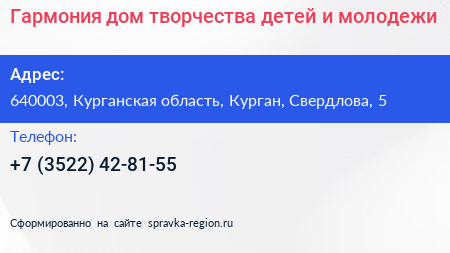 Гармония дом творчества детей и молодежи

Адрес:

640003, Курганская область, Курган, Свердлова, 5

Телефон:

+7 (3522) 42-81-55

Сформированно на сайте spravka-region.ru